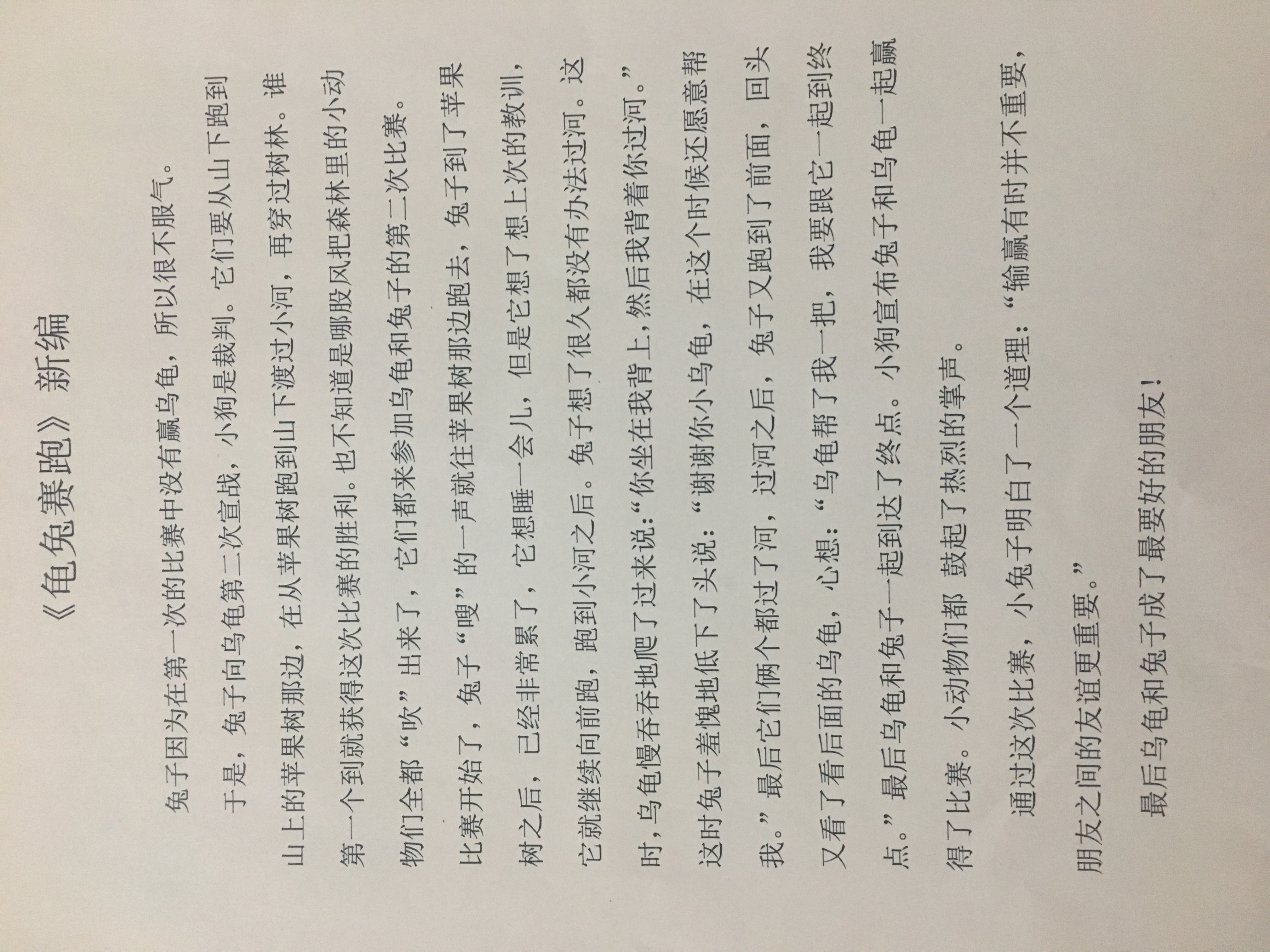 《龟兔赛跑》新编

兔子因为在第一次的比赛中没有赢乌龟，所以很不服气。

于是，兔子向乌龟第二次宣战，小狗是裁判。它们要从山下跑到山上的苹果树那边，在从苹果树跑到山下渡过小河，再穿过树林。谁第一个到就获得这次比赛的胜利。也不知道是哪股风把森林里的小动物们全都“吹”出来了，它们都来参加乌龟和兔子的第二次比赛。

比赛开始了，兔子“嗖”的一声就往苹果树那边跑去，兔子到了苹果树之后，已经非常累了，它想睡一会儿，但是它想了想上次的教训，它就继续向前跑，跑到小河之后。兔子想了很久都没有办法过河。这时，乌龟慢吞吞地爬了过来说：“你坐在我背上，然后我背着你过河。”这时兔子羞愧地低下了头说：“谢谢你小乌龟，在这个时候还愿意帮我。”最后它们俩个都过了河，过河之后，兔子又跑到了前面，回头又看了看后面的乌龟，心想：“乌龟帮了我一把，我要跟它一起到终点。”最后乌龟和兔子一起到达了终点。小狗宣布兔子和乌龟一起赢得了比赛。小动物们都 鼓起了热烈的掌声。

通过这次比赛，小兔子明白了一个道理：“输赢有时并不重要，朋友之间的友谊更重要。”

最后乌龟和兔子成了最要好的朋友！